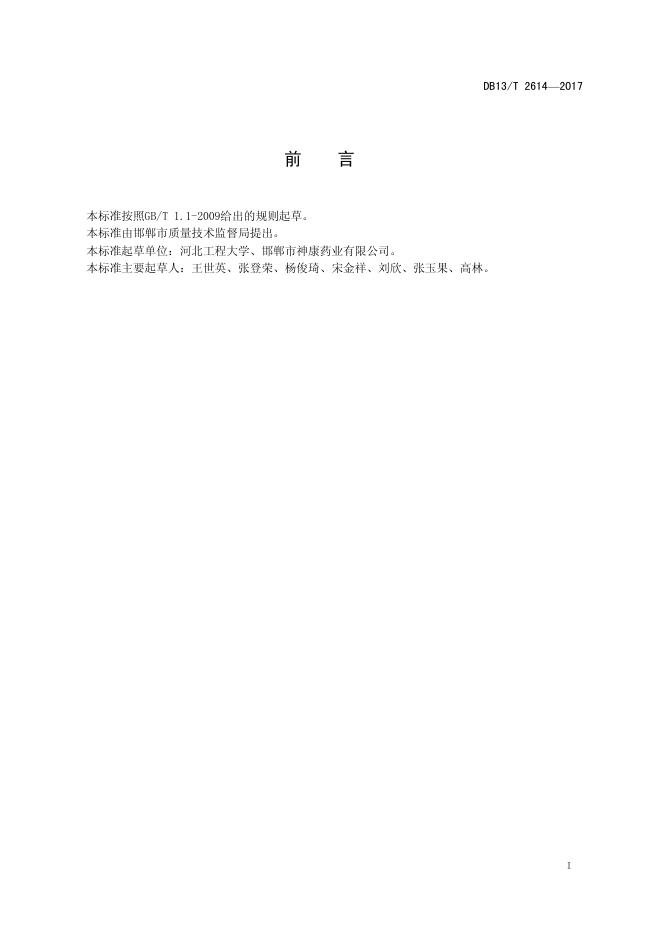 DB13/T 2614—2017

前 言

本标准按照GB/T 1.1-2009给出的规则起草。

本标准由邯郸市质量技术监督局提出。

本标准起草单位：河北工程大学、邯郸市神康药业有限公司。

本标准主要起草人：王世英、张登荣、杨俊琦、宋金祥、刘欣、张玉果、高林。

I